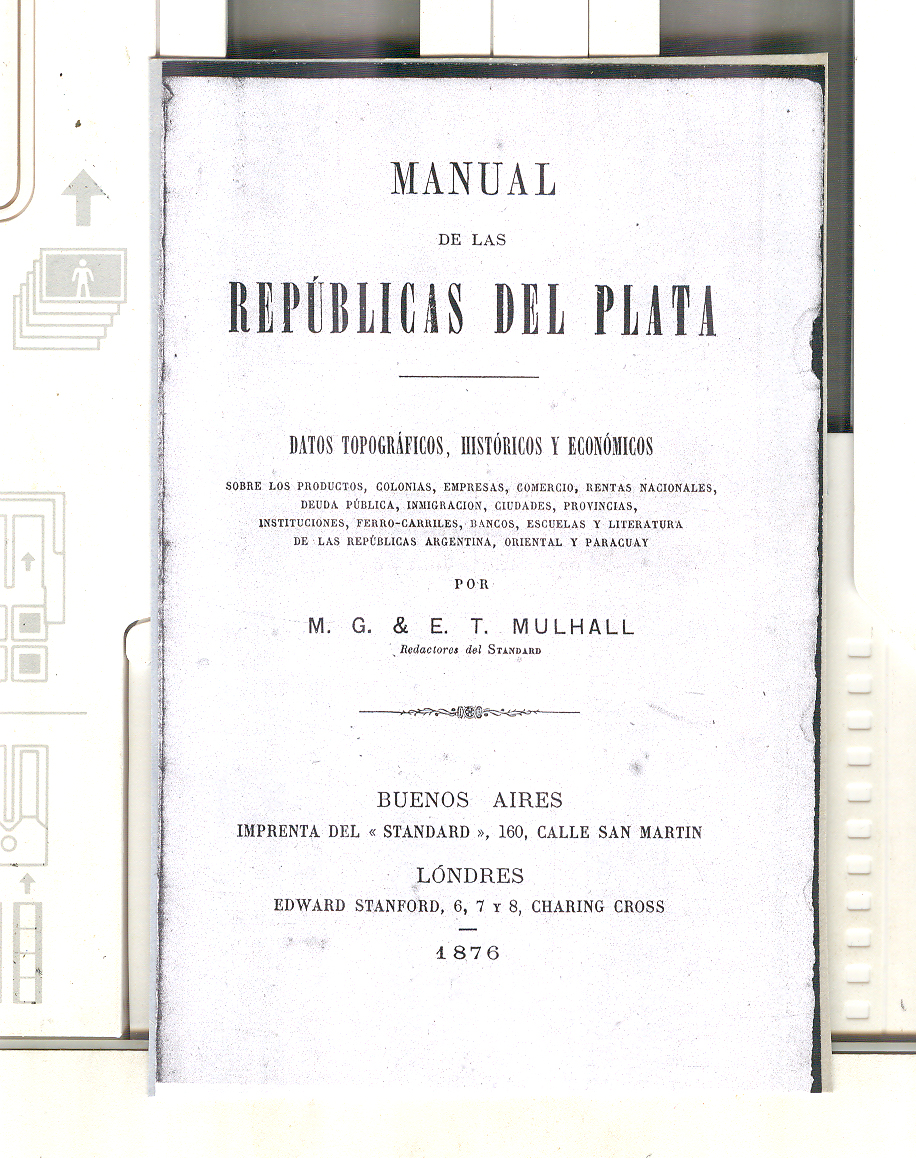 MANUAL

DE LAS

REPÚBLICAS DEL PLATA

DATOS TOPOGRÁFICOS, HISTÓRICOS Y ECONÓMICOS

SOBRE LOS PRODUCTOS, COLONIAS, EMPRESAS, COMERCIO, RENTAS NACIONALES, DEUDA PÚBLICA, INMIGRACION, CIUDADES, PROVINCIAS, INSTITUCIONES, FERRO-CARRILES, BANCOS, ESCUELAS Y LITERATURA DE LAS REPÚBLICAS ARGENTINA, ORIENTAL Y PARAGUAY

POR

M. G. & E. T. MULHALL

Redactores del STANDARD

BUENOS AIRES

IMPRENTA DEL « STANDARD », 160, CALLE SAN MARTIN

LÓNDRES

EDWARD STANFORD, 6, 7 Y 8, CHARING CROSS

1876